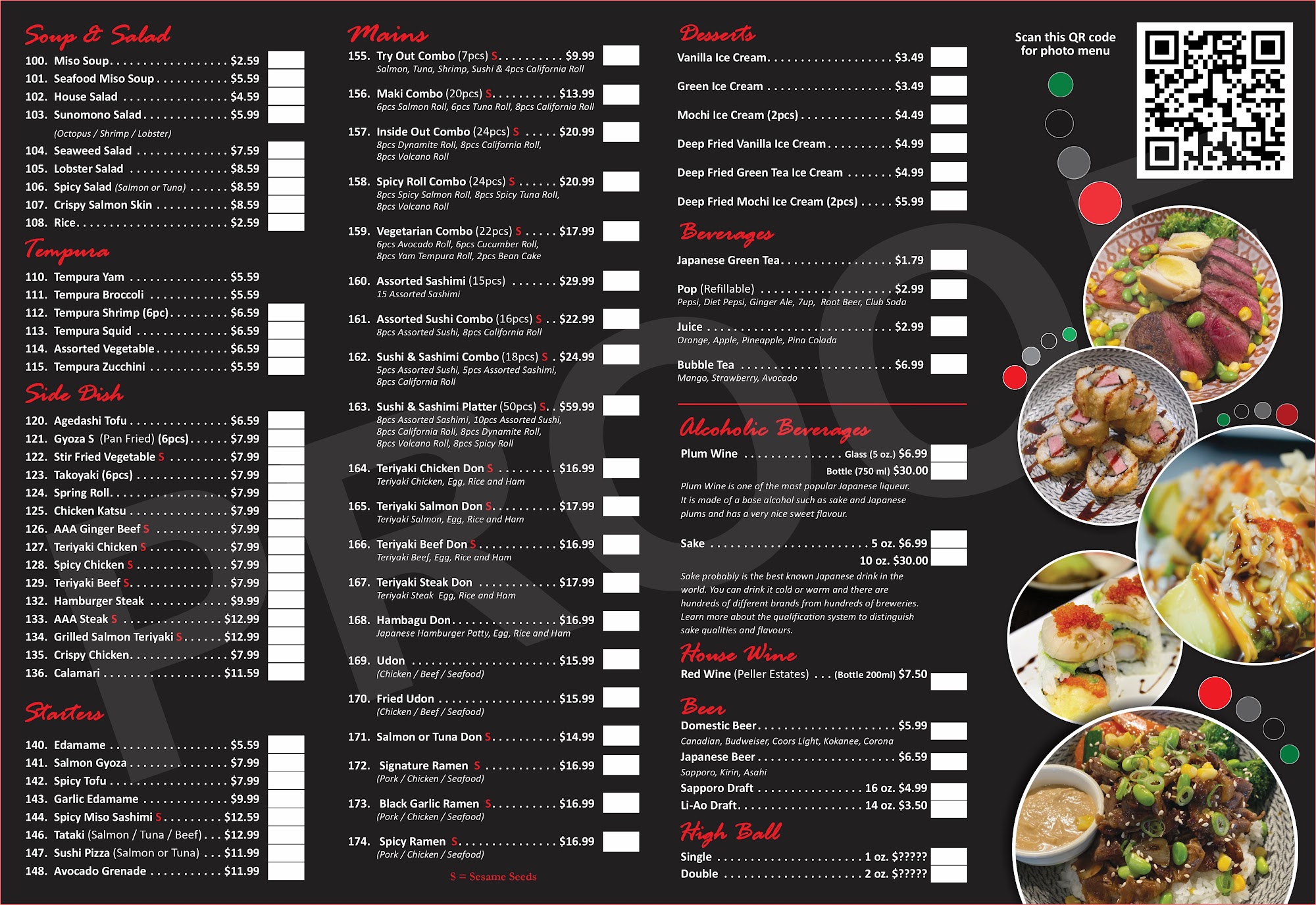 Soup & Salad
100. Miso Soup $2.59
101. Seafood Miso Soup $5.59
102. House Salad $4.59
103. Sunomono Salad $5.99
(Octopus / Shrimp / Lobster)
104. Seaweed Salad $7.59
105. Lobster Salad $8.59
106. Spicy Salad (Salmon or Tuna) $8.59
107. Crispy Salmon Skin $8.59
108. Rice $2.59

Tempura
110. Tempura Yam $5.59
111. Tempura Broccoli $5.59
112. Tempura Shrimp (6pc) $6.59
113. Tempura Squid $6.59
114. Assorted Vegetable $6.59
115. Tempura Zucchini $5.59

Side Dish
120. Agedashi Tofu $6.59
121. Gyoza S (Pan Fried) (6pcs) $7.99
122. Stir Fried Vegetable S $7.99
123. Takoyaki (6pcs) $7.99
124. Spring Roll $7.99
125. Chicken Katsu $7.99
126. AAA Ginger Beef S $7.99
127. Teriyaki Chicken S $7.99
128. Spicy Chicken S $7.99
129. Teriyaki Beef S $7.99
132. Hamburger Steak $9.99
133. AAA Steak S $12.99
134. Grilled Salmon Teriyaki S $12.99
135. Crispy Chicken $7.99
136. Calamari $11.59

Starters
140. Edamame $5.59
141. Salmon Gyoza $7.99
142. Spicy Tofu $7.99
143. Garlic Edamame $9.99
144. Spicy Miso Sashimi S $12.59
146. Tataki (Salmon / Tuna / Beef) $12.99
147. Sushi Pizza (Salmon or Tuna) $11.99
148. Avocado Grenade $11.99

Mains
155. Try Out Combo (7pcs) S $9.99
Salmon, Tuna, Shrimp, Sushi & 4pcs California Roll
156. Maki Combo (20pcs) S $13.99
6pcs Salmon Roll, 6pcs Tuna Roll, 8pcs California Roll
157. Inside Out Combo (24pcs) S $20.99
8pcs Dynamite Roll, 8pcs California Roll, 8pcs Volcano Roll
158. Spicy Roll Combo (24pcs) S $20.99
8pcs Spicy Salmon Roll, 8pcs Spicy Tuna Roll, 8pcs Volcano Roll
159. Vegetarian Combo (22pcs) S $17.99
6pcs Avocado Roll, 6pcs Cucumber Roll, 8pcs Yam Tempura Roll, 2pcs Bean Cake
160. Assorted Sashimi (15pcs) $29.99
15 Assorted Sashimi
161. Assorted Sushi Combo (16pcs) S $22.99
8pcs Assorted Sushi, 8pcs California Roll
162. Sushi & Sashimi Combo (18pcs) S $24.99
5pcs Assorted Sushi, 5pcs Assorted Sashimi, 8pcs California Roll
163. Sushi & Sashimi Platter (50pcs) S $59.99
8pcs Assorted Sashimi, 10pcs Assorted Sushi, 8pcs California Roll, 8pcs Dynamite Roll, 8pcs Volcano Roll, 8pcs Spicy Roll
164. Teriyaki Chicken Don S $16.99
Teriyaki Chicken, Egg, Rice and Ham
165. Teriyaki Salmon Don S $17.99
Teriyaki Salmon, Egg, Rice and Ham
166. Teriyaki Beef Don S $16.99
Teriyaki Beef, Egg, Rice and Ham
167. Teriyaki Steak Don $17.99
Teriyaki Steak Egg, Rice and Ham
168. Hambagu Don $16.99
Japanese Hamburger Patty, Egg, Rice and Ham
169. Udon $15.99
(Chicken / Beef / Seafood)
170. Fried Udon $15.99
(Chicken / Beef / Seafood)
171. Salmon or Tuna Don S $14.99
172. Signature Ramen S $16.99
(Pork / Chicken / Seafood)
173. Black Garlic Ramen S $16.99
(Pork / Chicken / Seafood)
174. Spicy Ramen S $16.99
(Pork / Chicken / Seafood)
S = Sesame Seeds

Desserts
Vanilla Ice Cream $3.49
Green Ice Cream $3.49
Mochi Ice Cream (2pcs) $4.49
Deep Fried Vanilla Ice Cream $4.99
Deep Fried Green Tea Ice Cream $4.99
Deep Fried Mochi Ice Cream (2pcs) $5.99

Beverages
Japanese Green Tea $1.79
Pop (Refillable) $2.99
Pepsi, Diet Pepsi, Ginger Ale, 7up, Root Beer, Club Soda
Juice $2.99
Orange, Apple, Pineapple, Pina Colada
Bubble Tea $6.99
Mango, Strawberry, Avocado

Alcoholic Beverages
Plum Wine Glass (5 oz.) $6.99
Bottle (750 ml) $30.00
Plum Wine is one of the most popular Japanese liqueur. It is made of a base alcohol such as sake and Japanese plums and has a very nice sweet flavour.
Sake 5 oz. $6.99
10 oz. $30.00
Sake probably is the best known Japanese drink in the world. You can drink it cold or warm and there are hundreds of different brands from hundreds of breweries. Learn more about the qualification system to distinguish sake qualities and flavours.

House Wine
Red Wine (Peller Estates) (Bottle 200ml) $7.50

Beer
Domestic Beer $5.99
Canadian, Budweiser, Coors Light, Kokanee, Corona
Japanese Beer $6.59
Sapporo, Kirin, Asahi
Sapporo Draft 16 oz. $4.99
Li-Ao Draft 14 oz. $3.50

High Ball
Single 1 oz. $?????
Double 2 oz. $?????

Scan this QR code for photo menu

PROOF